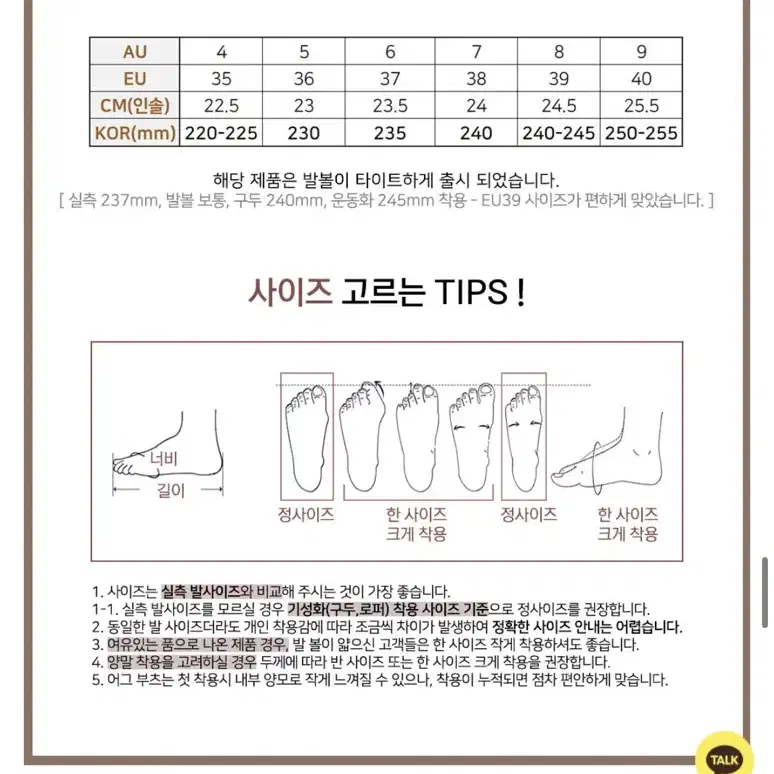 | AU | 4 | 5 | 6 | 7 | 8 | 9 |
|---|---|---|---|---|---|---|
| EU | 35 | 36 | 37 | 38 | 39 | 40 |
| CM(인솔) | 22.5 | 23 | 23.5 | 24 | 24.5 | 25.5 |
| KOR(mm) | 220-225 | 230 | 235 | 240 | 240-245 | 250-255 |

해당 제품은 발볼이 타이트하게 출시 되었습니다.
[ 실측 237mm, 발볼 보통, 구두 240mm, 운동화 245mm 착용 - EU39 사이즈가 편하게 맞았습니다. ]

사이즈 고르는 TIPS !

너비
길이
정사이즈
한 사이즈 크게 착용
정사이즈
한 사이즈 크게 착용

1. 사이즈는 실측 발사이즈와 비교해 주시는 것이 가장 좋습니다.
1-1. 실측 발사이즈를 모르실 경우 기성화(구두,로퍼) 착용 사이즈 기준으로 정사이즈를 권장합니다.
2. 동일한 발 사이즈더라도 개인 착용감에 따라 조금씩 차이가 발생하여 정확한 사이즈 안내는 어렵습니다.
3. 여유있는 품으로 나온 제품 경우, 발 볼이 얇으신 고객들은 한 사이즈 작게 착용하셔도 좋습니다.
4. 양말 착용을 고려하실 경우 두께에 따라 반 사이즈 또는 한 사이즈 크게 착용을 권장합니다.
5. 어그 부츠는 첫 착용시 내부 양모로 작게 느껴질 수 있으나, 착용이 누적되면 점차 편안하게 맞습니다.

TALK